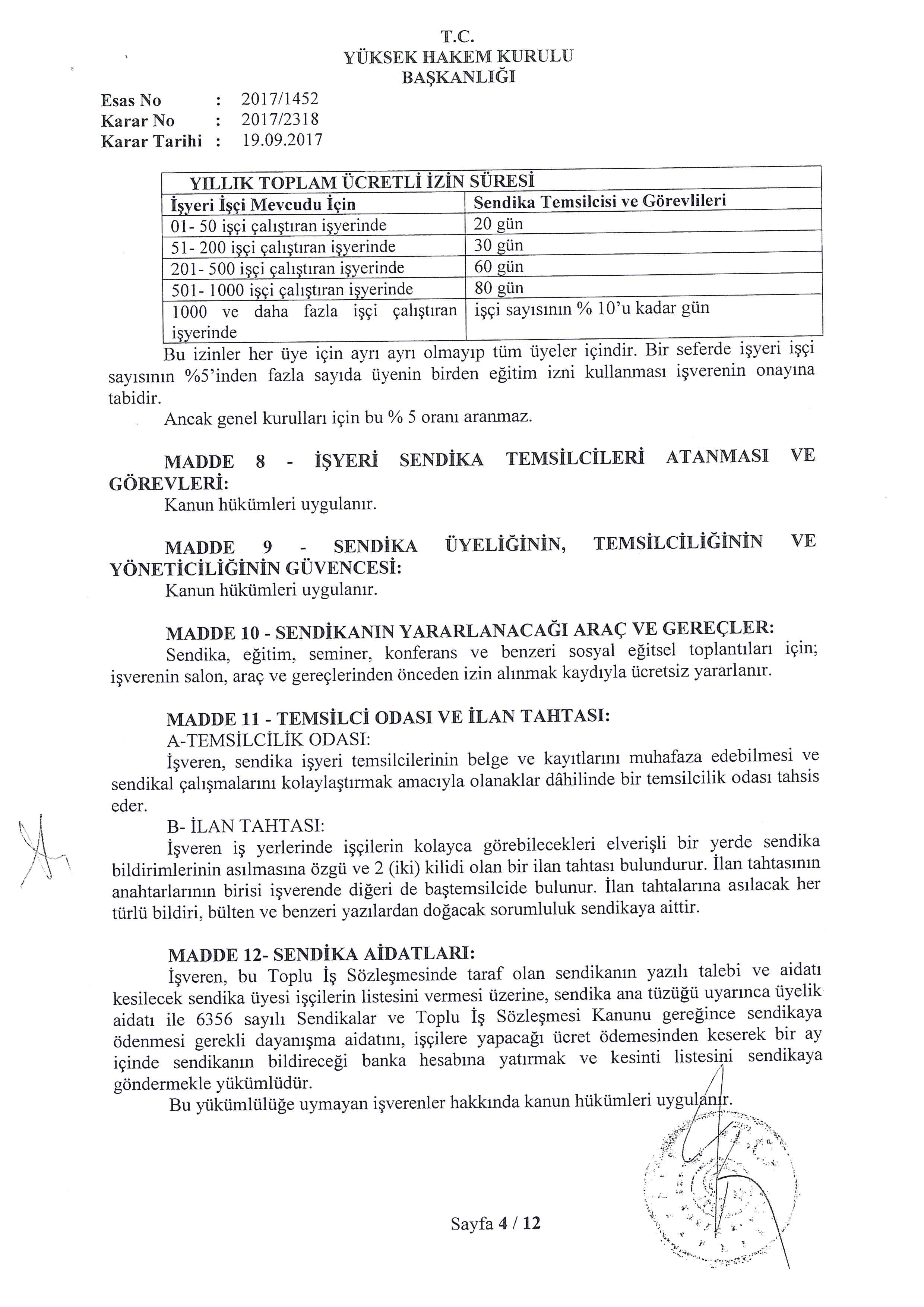 T.C.
YÜKSEK HAKEM KURULU
BAŞKANLIĞI

Esas No : 2017/1452
Karar No : 2017/2318
Karar Tarihi : 19.09.2017

| YILLIK TOPLAM ÜCRETLİ İZİN SÜRESİ | |
|---|---|
| İşyeri İşçi Mevcudu İçin | Sendika Temsilcisi ve Görevlileri |
| 01- 50 işçi çalıştıran işyerinde | 20 gün |
| 51- 200 işçi çalıştıran işyerinde | 30 gün |
| 201- 500 işçi çalıştıran işyerinde | 60 gün |
| 501- 1000 işçi çalıştıran işyerinde | 80 gün |
| 1000 ve daha fazla işçi çalıştıran işyerinde | işçi sayısının % 10'u kadar gün |

Bu izinler her üye için ayrı ayrı olmayıp tüm üyeler içindir. Bir seferde işyeri işçi sayısının %5'inden fazla sayıda üyenin birden eğitim izni kullanması işverenin onayına tabidir.

Ancak genel kurulları için bu % 5 oranı aranmaz.

MADDE 8 - İŞYERİ SENDİKA TEMSİLCİLERİ ATANMASI VE GÖREVLERİ:
Kanun hükümleri uygulanır.

MADDE 9 - SENDİKA ÜYELİĞİNİN, TEMSİLCİLİĞİNİN VE YÖNETİCİLİĞİNİN GÜVENCESİ:
Kanun hükümleri uygulanır.

MADDE 10 - SENDİKANIN YARARLANACAĞI ARAÇ VE GEREÇLER:
Sendika, eğitim, seminer, konferans ve benzeri sosyal eğitsel toplantıları için; işverenin salon, araç ve gereçlerinden önceden izin alınmak kaydıyla ücretsiz yararlanır.

MADDE 11 - TEMSİLCİ ODASI VE İLAN TAHTASI:
A-TEMSİLCİLİK ODASI:
İşveren, sendika işyeri temsilcilerinin belge ve kayıtlarını muhafaza edebilmesi ve sendikal çalışmalarını kolaylaştırmak amacıyla olanaklar dâhilinde bir temsilcilik odası tahsis eder.
B- İLAN TAHTASI:
İşveren iş yerlerinde işçilerin kolayca görebilecekleri elverişli bir yerde sendika bildirimlerinin asılmasına özgü ve 2 (iki) kilidi olan bir ilan tahtası bulundurur. İlan tahtasının anahtarlarının birisi işverende diğeri de baştemsilcide bulunur. İlan tahtalarına asılacak her türlü bildiri, bülten ve benzeri yazılardan doğacak sorumluluk sendikaya aittir.

MADDE 12- SENDİKA AİDATLARI:
İşveren, bu Toplu İş Sözleşmesinde taraf olan sendikanın yazılı talebi ve aidatı kesilecek sendika üyesi işçilerin listesini vermesi üzerine, sendika ana tüzüğü uyarınca üyelik aidatı ile 6356 sayılı Sendikalar ve Toplu İş Sözleşmesi Kanunu gereğince sendikaya ödenmesi gerekli dayanışma aidatını, işçilere yapacağı ücret ödemesinden keserek bir ay içinde sendikanın bildireceği banka hesabına yatırmak ve kesinti listesini sendikaya göndermekle yükümlüdür.
Bu yükümlülüğe uymayan işverenler hakkında kanun hükümleri uygulanır.

Sayfa 4 / 12